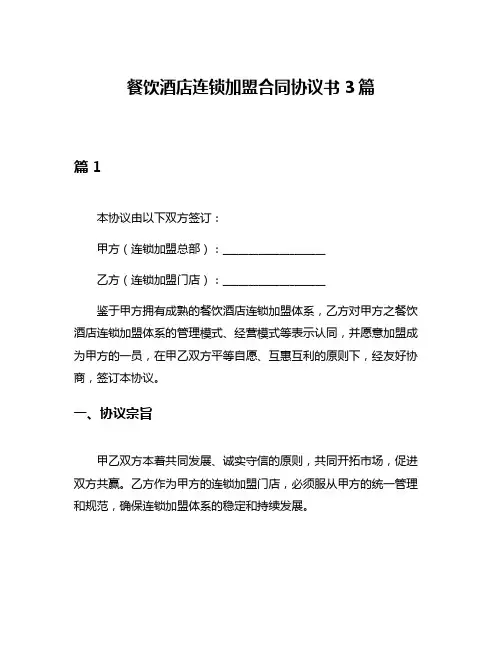 餐饮酒店连锁加盟合同协议书 3 篇

篇 1

本协议由以下双方签订：

甲方（连锁加盟总部）：__________________

乙方（连锁加盟门店）：__________________

鉴于甲方拥有成熟的餐饮酒店连锁加盟体系，乙方对甲方之餐饮酒店连锁加盟体系的管理模式、经营模式等表示认同，并愿意加盟成为甲方的一员，在甲乙双方平等自愿、互惠互利的原则下，经友好协商，签订本协议。

一、协议宗旨

甲乙双方本着共同发展、诚实守信的原则，共同开拓市场，促进双方共赢。乙方作为甲方的连锁加盟门店，必须服从甲方的统一管理和规范，确保连锁加盟体系的稳定和持续发展。